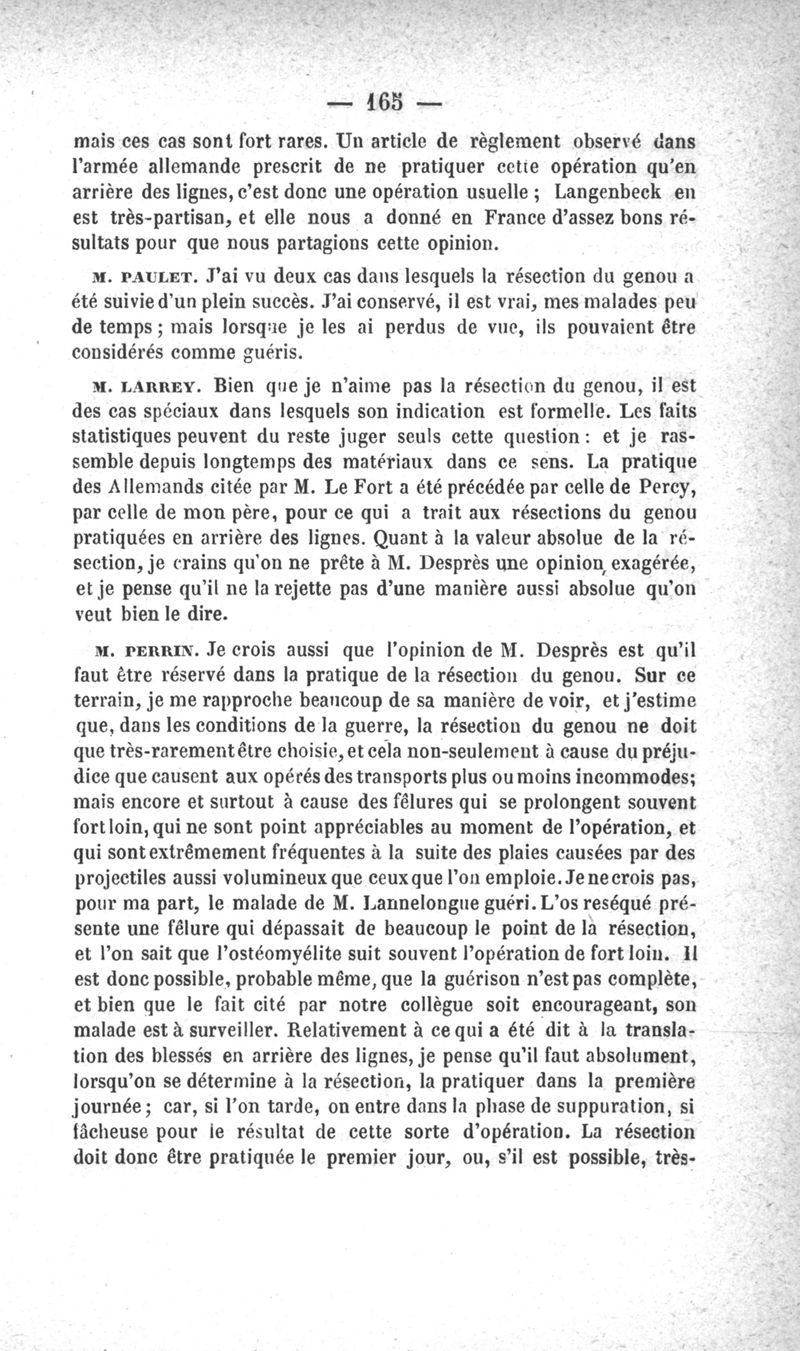 — 165 —

mais ces cas sont fort rares. Un article de règlement observé dans l'armée allemande prescrit de ne pratiquer cette opération qu'en arrière des lignes, c'est donc une opération usuelle ; Langenbeck en est très-partisan, et elle nous a donné en France d'assez bons résultats pour que nous partagions cette opinion.

M. PAULET. J'ai vu deux cas dans lesquels la résection du genou a été suivie d'un plein succès. J'ai conservé, il est vrai, mes malades peu de temps ; mais lorsque je les ai perdus de vue, ils pouvaient être considérés comme guéris.

M. LARREY. Bien que je n'aime pas la résection du genou, il est des cas spéciaux dans lesquels son indication est formelle. Les faits statistiques peuvent du reste juger seuls cette question : et je rassemble depuis longtemps des matériaux dans ce sens. La pratique des Allemands citée par M. Le Fort a été précédée par celle de Percy, par celle de mon père, pour ce qui a trait aux résections du genou pratiquées en arrière des lignes. Quant à la valeur absolue de la résection, je crains qu'on ne prête à M. Desprès une opinion exagérée, et je pense qu'il ne la rejette pas d'une manière aussi absolue qu'on veut bien le dire.

M. PERRIN. Je crois aussi que l'opinion de M. Desprès est qu'il faut être réservé dans la pratique de la résection du genou. Sur ce terrain, je me rapproche beaucoup de sa manière de voir, et j'estime que, dans les conditions de la guerre, la résection du genou ne doit que très-rarement être choisie, et cela non-seulement à cause du préjudice que causent aux opérés des transports plus ou moins incommodes; mais encore et surtout à cause des fêlures qui se prolongent souvent fort loin, qui ne sont point appréciables au moment de l'opération, et qui sont extrêmement fréquentes à la suite des plaies causées par des projectiles aussi volumineux que ceux que l'on emploie. Je ne crois pas, pour ma part, le malade de M. Lannelongue guéri. L'os reséqué présente une fêlure qui dépassait de beaucoup le point de la résection, et l'on sait que l'ostéomyélite suit souvent l'opération de fort loin. Il est donc possible, probable même, que la guérison n'est pas complète, et bien que le fait cité par notre collègue soit encourageant, son malade est à surveiller. Relativement à ce qui a été dit à la translation des blessés en arrière des lignes, je pense qu'il faut absolument, lorsqu'on se détermine à la résection, la pratiquer dans la première journée ; car, si l'on tarde, on entre dans la phase de suppuration, si fâcheuse pour le résultat de cette sorte d'opération. La résection doit donc être pratiquée le premier jour, ou, s'il est possible, très-